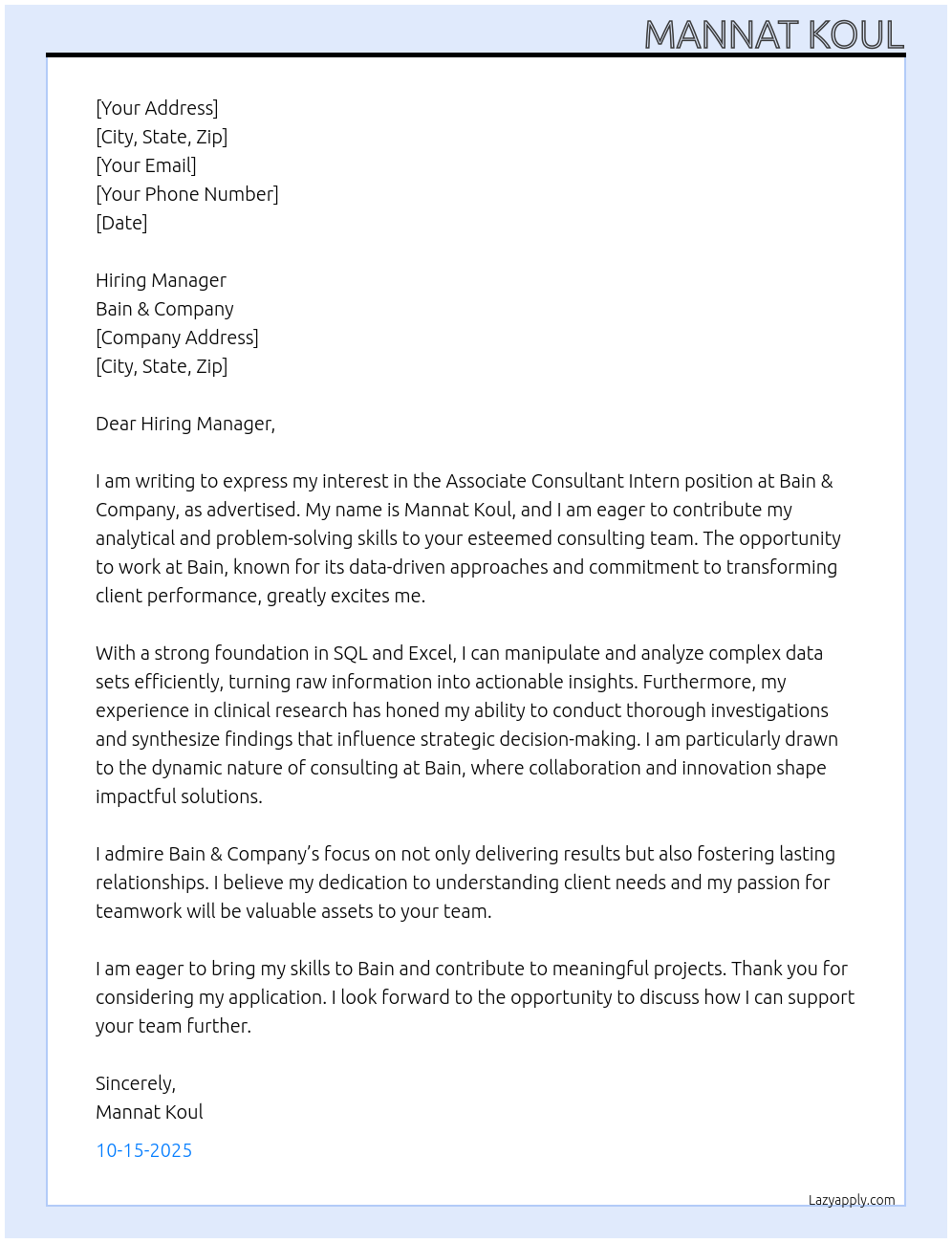 MANNAT KOUL

[Your Address]
[City, State, Zip]
[Your Email]
[Your Phone Number]
[Date]

Hiring Manager
Bain & Company
[Company Address]
[City, State, Zip]

Dear Hiring Manager,

I am writing to express my interest in the Associate Consultant Intern position at Bain & Company, as advertised. My name is Mannat Koul, and I am eager to contribute my analytical and problem-solving skills to your esteemed consulting team. The opportunity to work at Bain, known for its data-driven approaches and commitment to transforming client performance, greatly excites me.

With a strong foundation in SQL and Excel, I can manipulate and analyze complex data sets efficiently, turning raw information into actionable insights. Furthermore, my experience in clinical research has honed my ability to conduct thorough investigations and synthesize findings that influence strategic decision-making. I am particularly drawn to the dynamic nature of consulting at Bain, where collaboration and innovation shape impactful solutions.

I admire Bain & Company's focus on not only delivering results but also fostering lasting relationships. I believe my dedication to understanding client needs and my passion for teamwork will be valuable assets to your team.

I am eager to bring my skills to Bain and contribute to meaningful projects. Thank you for considering my application. I look forward to the opportunity to discuss how I can support your team further.

Sincerely,
Mannat Koul

10-15-2025

Lazyapply.com